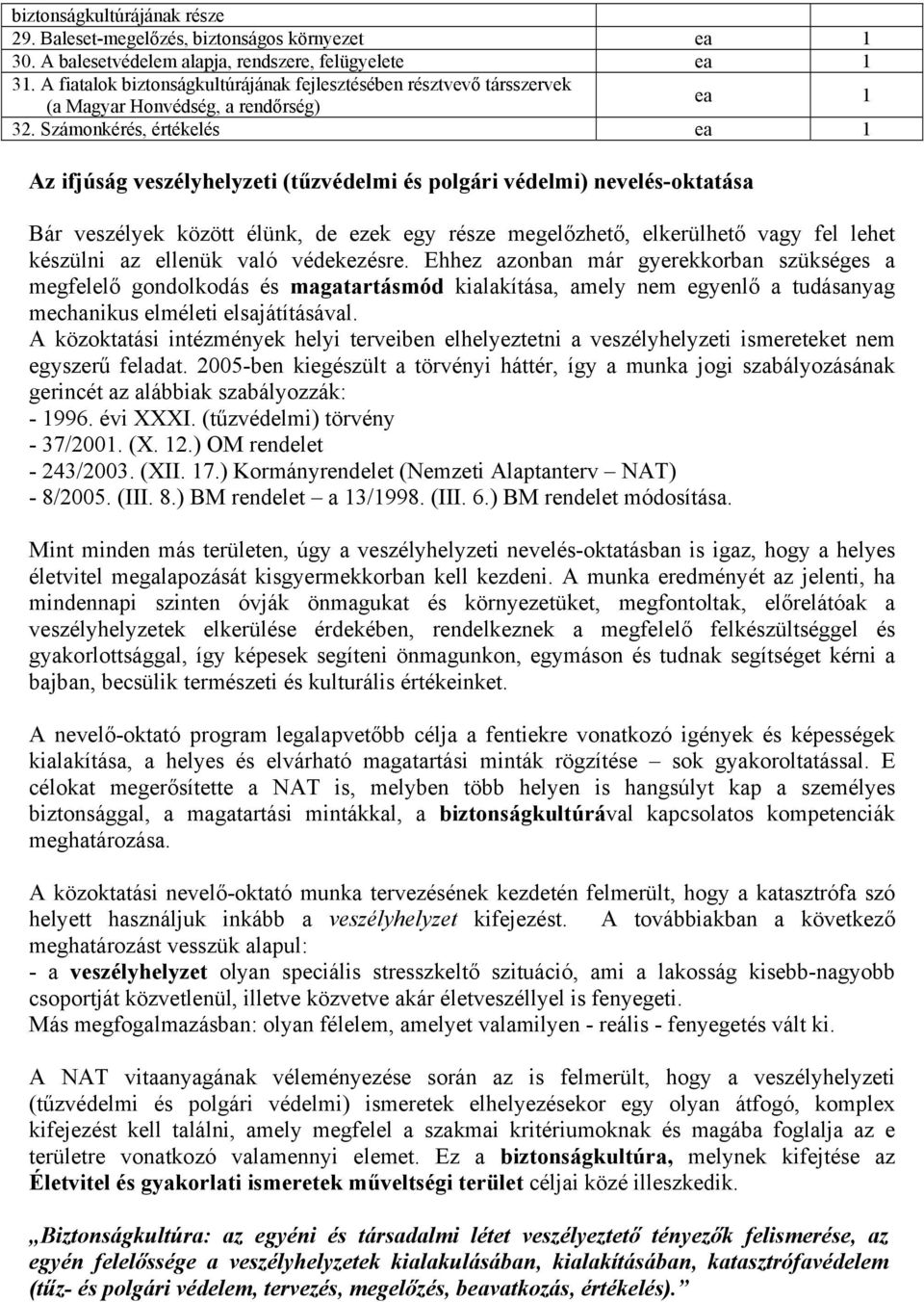 | biztonságkultúrájának része | | |
|---|---|---|
| 29. Baleset-megelőzés, biztonságos környezet | ea | 1 |
| 30. A balesetvédelem alapja, rendszere, felügyelete | ea | 1 |
| 31. A fiatalok biztonságkultúrájának fejlesztésében résztvevő társszervek (a Magyar Honvédség, a rendőrség) | ea | 1 |
| 32. Számonkérés, értékelés | ea | 1 |

Az ifjúság veszélyhelyzeti (tűzvédelmi és polgári védelmi) nevelés-oktatása

Bár veszélyek között élünk, de ezek egy része megelőzhető, elkerülhető vagy fel lehet készülni az ellenük való védekezésre. Ehhez azonban már gyerekkorban szükséges a megfelelő gondolkodás és magatartásmód kialakítása, amely nem egyenlő a tudásanyag mechanikus elméleti elsajátításával.
A közoktatási intézmények helyi terveiben elhelyeztetni a veszélyhelyzeti ismereteket nem egyszerű feladat. 2005-ben kiegészült a törvényi háttér, így a munka jogi szabályozásának gerincét az alábbiak szabályozzák:
- 1996. évi XXXI. (tűzvédelmi) törvény
- 37/2001. (X. 12.) OM rendelet
- 243/2003. (XII. 17.) Kormányrendelet (Nemzeti Alaptanterv – NAT)
- 8/2005. (III. 8.) BM rendelet – a 13/1998. (III. 6.) BM rendelet módosítása.

Mint minden más területen, úgy a veszélyhelyzeti nevelés-oktatásban is igaz, hogy a helyes életvitel megalapozását kisgyermekkorban kell kezdeni. A munka eredményét az jelenti, ha mindennapi szinten óvják önmagukat és környezetüket, megfontoltak, előrelátóak a veszélyhelyzetek elkerülése érdekében, rendelkeznek a megfelelő felkészültséggel és gyakorlottsággal, így képesek segíteni önmagunkon, egymáson és tudnak segítséget kérni a bajban, becsülik természeti és kulturális értékeinket.

A nevelő-oktató program legalapvetőbb célja a fentiekre vonatkozó igények és képességek kialakítása, a helyes és elvárható magatartási minták rögzítése – sok gyakoroltatással. E célokat megerősítette a NAT is, melyben több helyen is hangsúlyt kap a személyes biztonsággal, a magatartási mintákkal, a biztonságkultúrával kapcsolatos kompetenciák meghatározása.

A közoktatási nevelő-oktató munka tervezésének kezdetén felmerült, hogy a katasztrófa szó helyett használjuk inkább a veszélyhelyzet kifejezést. A továbbiakban a következő meghatározást vesszük alapul:
- a veszélyhelyzet olyan speciális stresszkeltő szituáció, ami a lakosság kisebb-nagyobb csoportját közvetlenül, illetve közvetve akár életveszéllyel is fenyegeti.
Más megfogalmazásban: olyan félelem, amelyet valamilyen - reális - fenyegetés vált ki.

A NAT vitaanyagának véleményezése során az is felmerült, hogy a veszélyhelyzeti (tűzvédelmi és polgári védelmi) ismeretek elhelyezésekor egy olyan átfogó, komplex kifejezést kell találni, amely megfelel a szakmai kritériumoknak és magába foglalja az e területre vonatkozó valamennyi elemet. Ez a biztonságkultúra, melynek kifejtése az Életvitel és gyakorlati ismeretek műveltségi terület céljai közé illeszkedik.

„Biztonságkultúra: az egyéni és társadalmi létet veszélyeztető tényezők felismerése, az egyén felelőssége a veszélyhelyzetek kialakulásában, kialakításában, katasztrófavédelem (tűz- és polgári védelem, tervezés, megelőzés, beavatkozás, értékelés).”